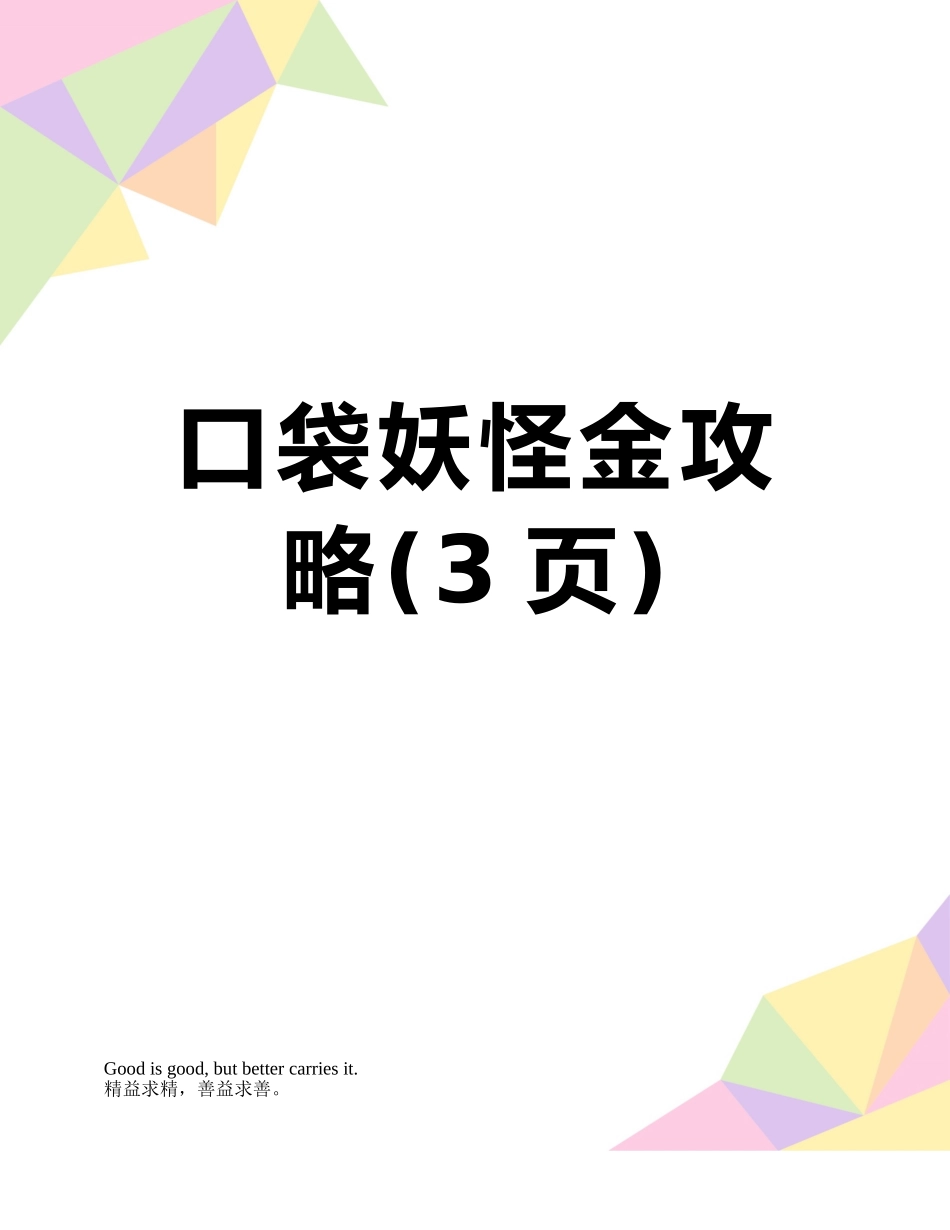 口袋妖怪金攻略(3 页)

Good is good, but better carries it.
精益求精，善益求善。